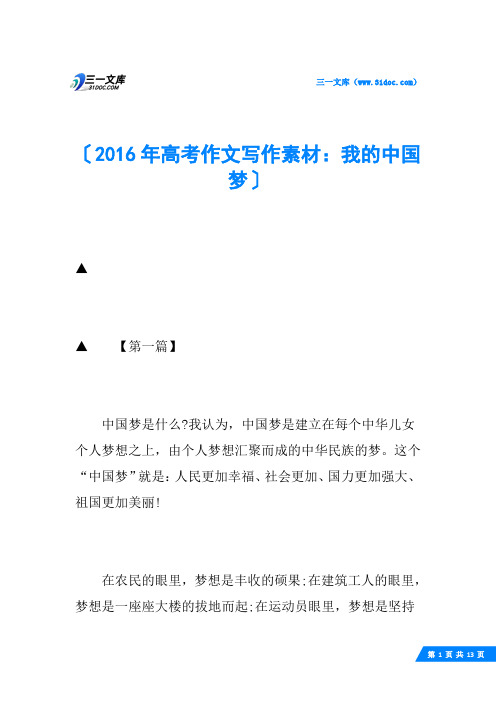 三一文库
31DOC.COM

三一文库（www.31doc.com）

〔2016年高考作文写作素材：我的中国梦〕

▲

▲　【第一篇】

中国梦是什么?我认为，中国梦是建立在每个中华儿女个人梦想之上，由个人梦想汇聚而成的中华民族的梦。这个“中国梦”就是：人民更加幸福、社会更加、国力更加强大、祖国更加美丽!

在农民的眼里，梦想是丰收的硕果;在建筑工人的眼里，梦想是一座座大楼的拔地而起;在运动员眼里，梦想是坚持

第 1 页 共 13 页